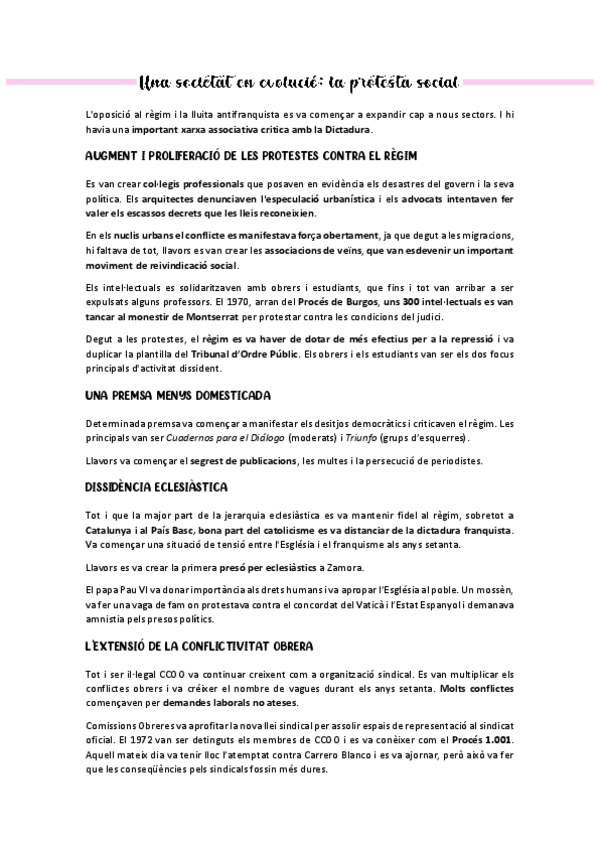 Una societat en evolució: la protesta social

L'oposició al règim i la lluita antifranquista es va començar a expandir cap a nous sectors. I hi havia una important xarxa associativa crítica amb la Dictadura.

AUGMENT I PROLIFERACIÓ DE LES PROTESTES CONTRA EL RÈGIM

Es van crear col·legis professionals que posaven en evidència els desastres del govern i la seva política. Els arquitectes denunciaven l'especulació urbanística i els advocats intentaven fer valer els escassos decrets que les lleis reconeixien.

En els nuclis urbans el conflicte es manifestava força obertament, ja que degut a les migracions, hi faltava de tot, llavors es van crear les associacions de veïns, que van esdevenir un important moviment de reivindicació social.

Els intel·lectuals es solidaritzaven amb obrers i estudiants, que fins i tot van arribar a ser expulsats alguns professors. El 1970, arran del Procés de Burgos, uns 300 intel·lectuals es van tancar al monestir de Montserrat per protestar contra les condicions del judici.

Degut a les protestes, el règim es va haver de dotar de més efectius per a la repressió i va duplicar la plantilla del Tribunal d'Ordre Públic. Els obrers i els estudiants van ser els dos focus principals d'activitat dissident.

UNA PREMSA MENYS DOMESTICADA

Determinada premsa va començar a manifestar els desitjos democràtics i criticaven el règim. Les principals van ser Cuadernos para el Diálogo (moderats) i Triunfo (grups d'esquerres).

Llavors va començar el segrest de publicacions, les multes i la persecució de periodistes.

DISSIDÈNCIA ECLESIÀSTICA

Tot i que la major part de la jerarquia eclesiàstica es va mantenir fidel al règim, sobretot a Catalunya i al País Basc, bona part del catolicisme es va distanciar de la dictadura franquista. Va començar una situació de tensió entre l'Església i el franquisme als anys setanta.

Llavors es va crear la primera presó per eclesiàstics a Zamora.

El papa Pau VI va donar importància als drets humans i va apropar l'Església al poble. Un mossèn, va fer una vaga de fam on protestava contra el concordat del Vaticà i l'Estat Espanyol i demanava amnistia pels presos polítics.

L'EXTENSIÓ DE LA CONFLICTIVITAT OBRERA

Tot i ser il·legal CCOO va continuar creixent com a organització sindical. Es van multiplicar els conflictes obrers i va créixer el nombre de vagues durant els anys setanta. Molts conflictes començaven per demandes laborals no ateses.

Comissions Obreres va aprofitar la nova llei sindical per assolir espais de representació al sindicat oficial. El 1972 van ser detinguts els membres de CCOO i es va conèixer com el Procés 1.001. Aquell mateix dia va tenir lloc l'atemptat contra Carrero Blanco i es va ajornar, però això va fer que les conseqüències pels sindicals fossin més dures.